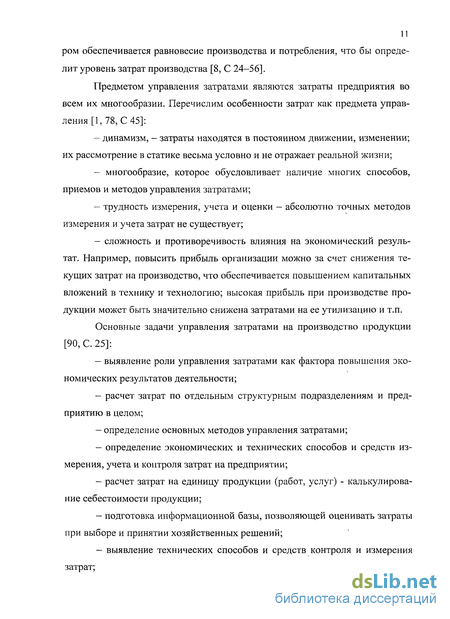 11

ром обеспечивается равновесие производства и потребления, что бы определит уровень затрат производства [8, С 24–56].

Предметом управления затратами являются затраты предприятия во всем их многообразии. Перечислим особенности затрат как предмета управления [1, 78, С 45]:

– динамизм, – затраты находятся в постоянном движении, изменении; их рассмотрение в статике весьма условно и не отражает реальной жизни;

– многообразие, которое обусловливает наличие многих способов, приемов и методов управления затратами;

– трудность измерения, учета и оценки – абсолютно точных методов измерения и учета затрат не существует;

– сложность и противоречивость влияния на экономический результат. Например, повысить прибыль организации можно за счет снижения текущих затрат на производство, что обеспечивается повышением капитальных вложений в технику и технологию; высокая прибыль при производстве продукции может быть значительно снижена затратами на ее утилизацию и т.п.

Основные задачи управления затратами на производство продукции [90, С. 25]:

– выявление роли управления затратами как фактора повышения экономических результатов деятельности;

– расчет затрат по отдельным структурным подразделениям и предприятию в целом;

– определение основных методов управления затратами;

– определение экономических и технических способов и средств измерения, учета и контроля затрат на предприятии;

– расчет затрат на единицу продукции (работ, услуг) - калькулирование себестоимости продукции;

– подготовка информационной базы, позволяющей оценивать затраты при выборе и принятии хозяйственных решений;

– выявление технических способов и средств контроля и измерения затрат;

dsLib.net
библиотека диссертаций